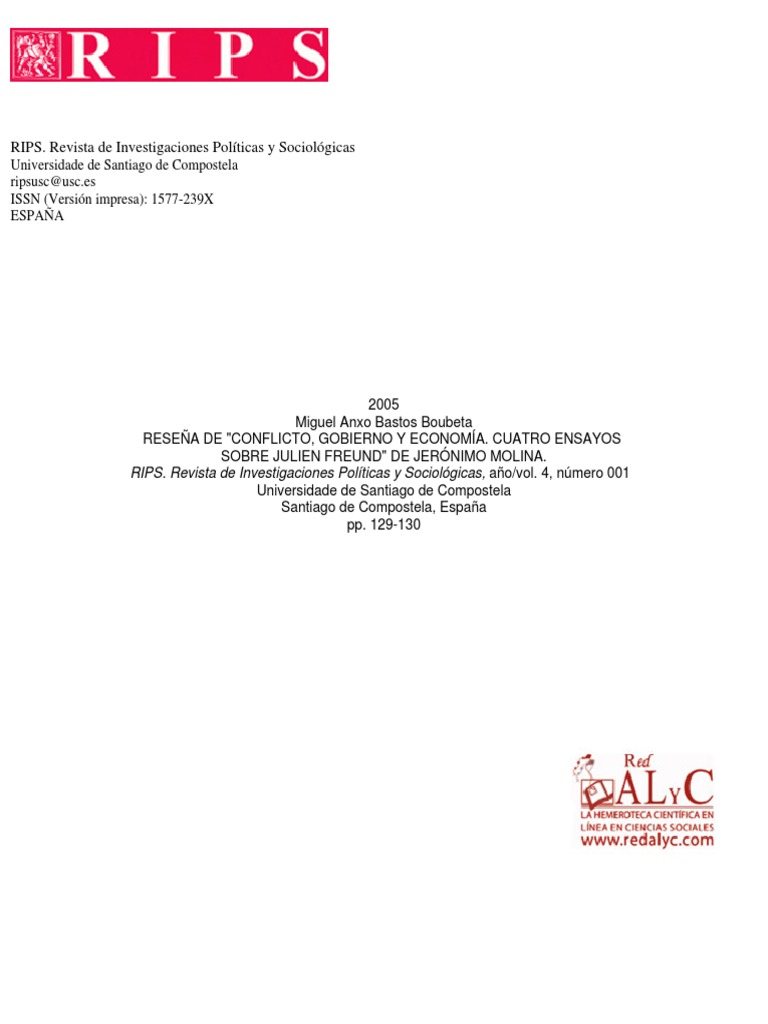 RIPS

RIPS. Revista de Investigaciones Políticas y Sociológicas
Universidade de Santiago de Compostela
ripsusc@usc.es
ISSN (Versión impresa): 1577-239X
ESPAÑA

2005
Miguel Anxo Bastos Boubeta
RESEÑA DE "CONFLICTO, GOBIERNO Y ECONOMÍA. CUATRO ENSAYOS SOBRE JULIEN FREUND" DE JERÓNIMO MOLINA.
RIPS. Revista de Investigaciones Políticas y Sociológicas, año/vol. 4, número 001
Universidade de Santiago de Compostela
Santiago de Compostela, España
pp. 129-130

Red ALyC
LA HEMEROTECA CIENTÍFICA EN LÍNEA EN CIENCIAS SOCIALES
www.redalyc.com